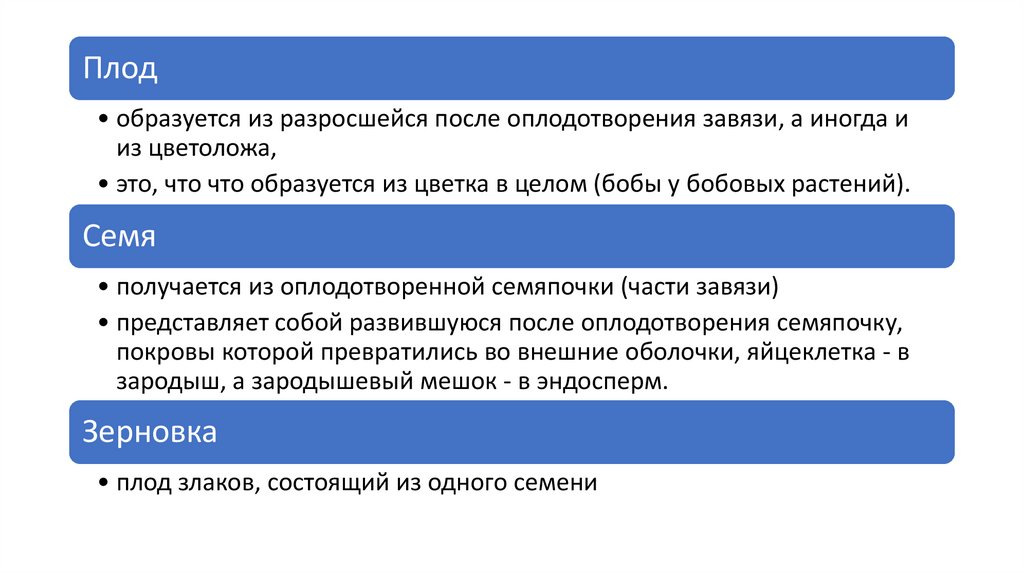 Плод

• образуется из разросшейся после оплодотворения завязи, а иногда и из цветоложа,

• это, что что образуется из цветка в целом (бобы у бобовых растений).

Семя

• получается из оплодотворенной семяпочки (части завязи)

• представляет собой развившуюся после оплодотворения семяпочку, покровы которой превратились во внешние оболочки, яйцеклетка - в зародыш, а зародышевый мешок - в эндосперм.

Зерновка

• плод злаков, состоящий из одного семени